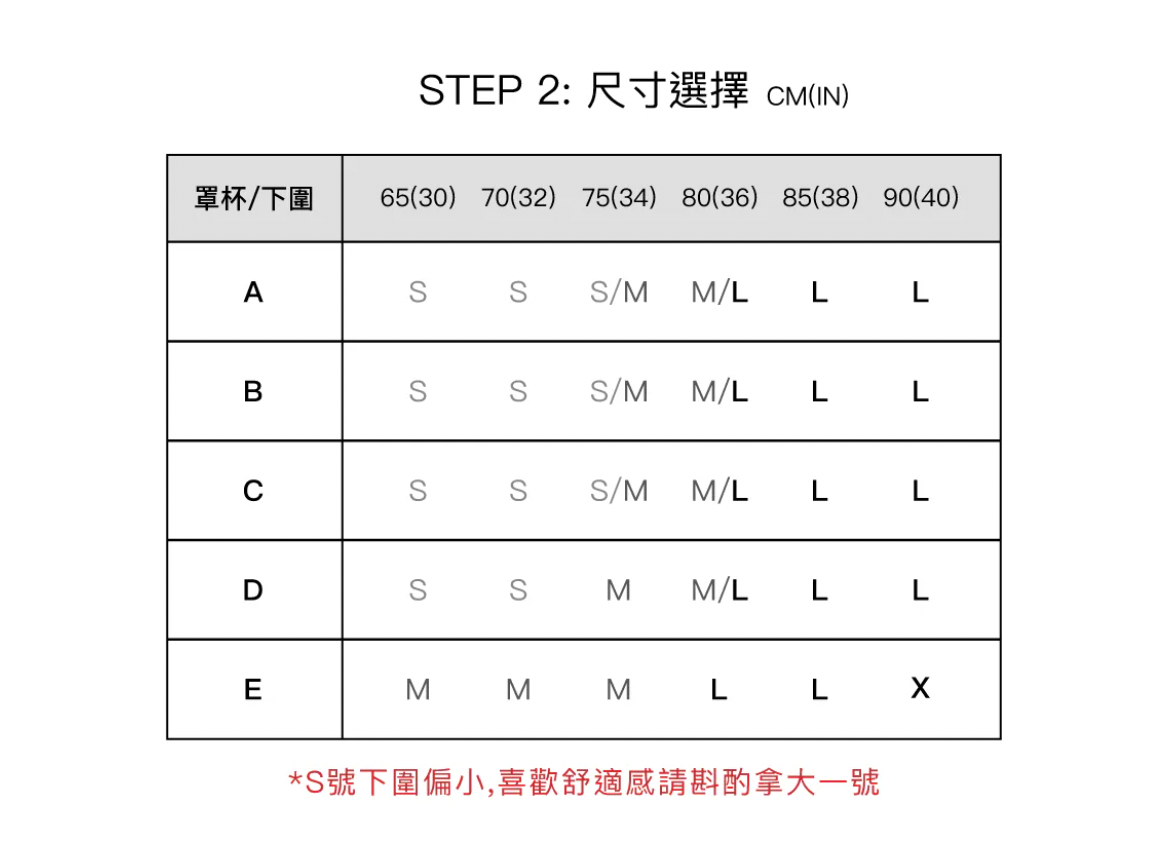 STEP 2: 尺寸選擇 CM(IN)

| 罩杯/下圍 | 65(30) | 70(32) | 75(34) | 80(36) | 85(38) | 90(40) |
|---|---|---|---|---|---|---|
| A | S | S | S/M | M/L | L | L |
| B | S | S | S/M | M/L | L | L |
| C | S | S | S/M | M/L | L | L |
| D | S | S | M | M/L | L | L |
| E | M | M | M | L | L | X |

*S號下圍偏小,喜歡舒適感請斟酌拿大一號